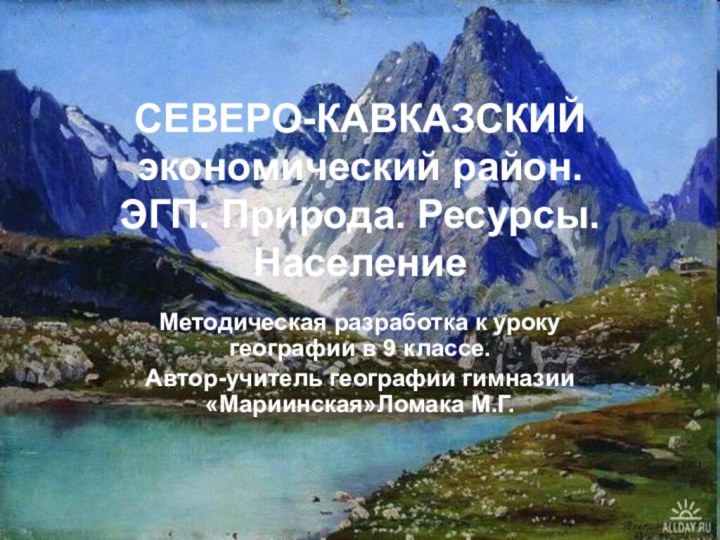 СЕВЕРО-КАВКАЗСКИЙ экономический район. ЭГП. Природа. Ресурсы. Население

Методическая разработка к уроку географии в 9 классе.
Автор-учитель географии гимназии «Мариинская»Ломака М.Г.

ALLDAY.RU